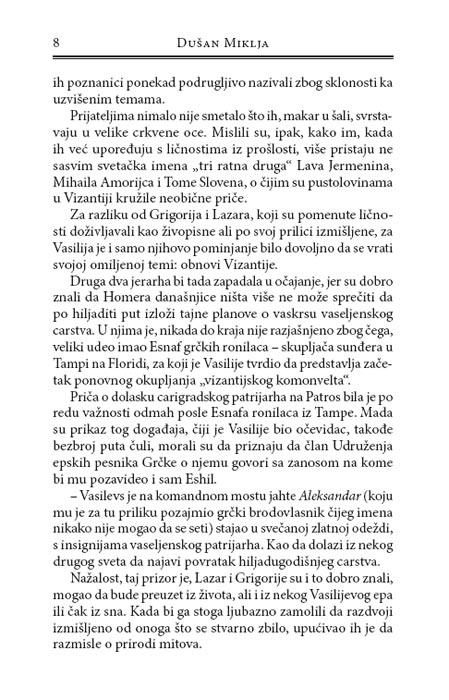 8 Dušan Miklja

ih poznanici ponekad podrugljivo nazivali zbog sklonosti ka uzvišenim temama.

Prijateljima nimalo nije smetalo što ih, makar u šali, svrstavaju u velike crkvene oce. Mislili su, ipak, kako im, kada ih već upoređuju s ličnostima iz prošlosti, više pristaju ne sasvim svetačka imena „tri ratna druga“ Lava Jermenina, Mihaila Amorijca i Tome Slovena, o čijim su pustolovinama u Vizantiji kružile neobične priče.

Za razliku od Grigorija i Lazara, koji su pomenute ličnosti doživljavali kao živopisne ali po svoj prilici izmišljene, za Vasilija je i samo njihovo pominjanje bilo dovoljno da se vrati svojoj omiljenoj temi: obnovi Vizantije.

Druga dva jerarha bi tada zapadala u očajanje, jer su dobro znali da Homera današnjice ništa više ne može sprečiti da po hiljaditi put izloži tajne planove o vaskrsu vaseljenskog carstva. U njima je, nikada do kraja nije razjašnjeno zbog čega, veliki udeo imao Esnaf grčkih ronilaca – skupljača sunđera u Tampi na Floridi, za koji je Vasilije tvrdio da predstavlja začetak ponovnog okupljanja „vizantijskog komonvelta“.

Priča o dolasku carigradskog patrijarha na Patros bila je po redu važnosti odmah posle Esnafa ronilaca iz Tampe. Mada su prikaz tog događaja, čiji je Vasilije bio očevidac, takođe bezbroj puta čuli, morali su da priznaju da član Udruženja epskih pesnika Grčke o njemu govori sa zanosom na kome bi mu pozavideo i sam Eshil.

– Vasilevs je na komandnom mostu jahte Aleksandar (koju mu je za tu priliku pozajmio grčki brodovlasnik čijeg imena nikako nije mogao da se seti) stajao u svečanoj zlatnoj odeždi, s insignijama vaseljenskog patrijarha. Kao da dolazi iz nekog drugog sveta da najavi povratak hiljadugodišnjeg carstva.

Nažalost, taj prizor je, Lazar i Grigorije su i to dobro znali, mogao da bude preuzet iz života, ali i iz nekog Vasilijevog epa ili čak iz sna. Kada bi ga stoga ljubazno zamolili da razdvoji izmišljeno od onoga što se stvarno zbilo, upućivao ih je da razmisle o prirodi mitova.